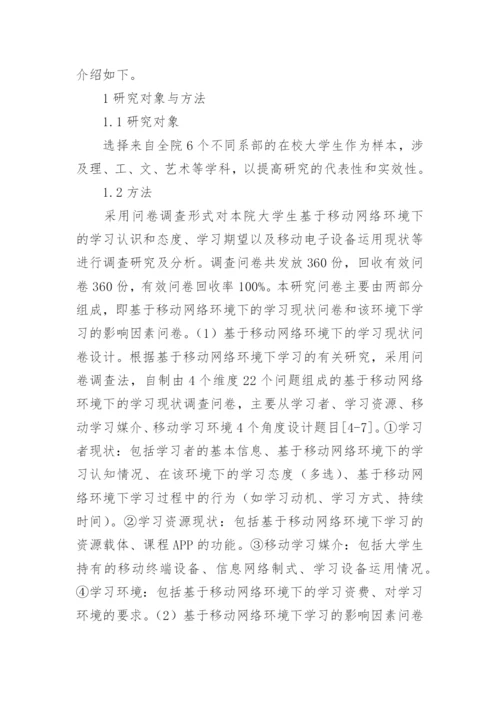 介绍如下。

1 研究对象与方法

1.1 研究对象

选择来自全院 6 个不同系部的在校大学生作为样本，涉及理、工、文、艺术等学科，以提高研究的代表性和实效性。

1.2 方法

采用问卷调查形式对本院大学生基于移动网络环境下的学习认识和态度、学习期望以及移动电子设备运用现状等进行调查研究及分析。调查问卷共发放 360 份，回收有效问卷 360 份，有效问卷回收率 100%。本研究问卷主要由两部分组成，即基于移动网络环境下的学习现状问卷和该环境下学习的影响因素问卷。(1) 基于移动网络环境下的学习现状问卷设计。根据基于移动网络环境下学习的有关研究，采用问卷调查法，自制由 4 个维度 22 个问题组成的基于移动网络环境下的学习现状调查问卷，主要从学习者、学习资源、移动学习媒介、移动学习环境 4 个角度设计题目[4-7]。①学习者现状：包括学习者的基本信息、基于移动网络环境下的学习认知情况、在该环境下的学习态度（多选）、基于移动网络环境下学习过程中的行为（如学习动机、学习方式、持续时间）。②学习资源现状：包括基于移动网络环境下学习的资源载体、课程 APP 的功能。③移动学习媒介：包括大学生持有的移动终端设备、信息网络制式、学习设备运用情况。④学习环境：包括基于移动网络环境下的学习资费、对学习环境的要求。(2) 基于移动网络环境下学习的影响因素问卷